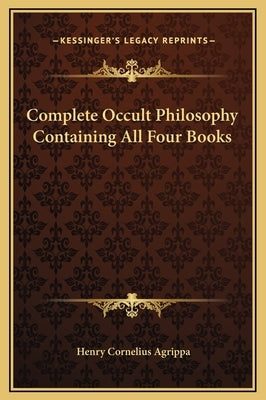 —KESSINGER'S LEGACY REPRINTS—

Complete Occult Philosophy Containing All Four Books

Henry Cornelius Agrippa